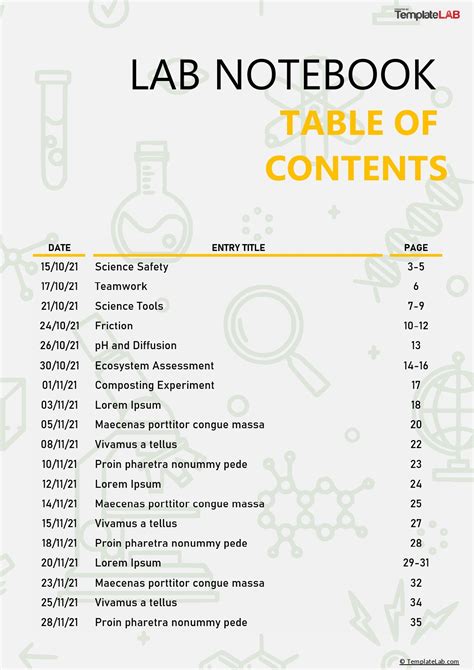 TemplateLAB

LAB NOTEBOOK

TABLE OF CONTENTS

| DATE | ENTRY TITLE | PAGE |
|---|---|---|
| 15/10/21 | Science Safety | 3-5 |
| 17/10/21 | Teamwork | 6 |
| 21/10/21 | Science Tools | 7-9 |
| 24/10/21 | Friction | 10-12 |
| 26/10/21 | pH and Diffusion | 13 |
| 30/10/21 | Ecosystem Assessment | 14-16 |
| 01/11/21 | Composting Experiment | 17 |
| 03/11/21 | Lorem Ipsum | 18 |
| 05/11/21 | Maecenas porttitor congue massa | 20 |
| 08/11/21 | Vivamus a tellus | 22 |
| 10/11/21 | Proin pharetra nonummy pede | 23 |
| 12/11/21 | Lorem Ipsum | 24 |
| 14/11/21 | Maecenas porttitor congue massa | 25 |
| 15/11/21 | Vivamus a tellus | 27 |
| 18/11/21 | Proin pharetra nonummy pede | 28 |
| 20/11/21 | Lorem Ipsum | 29-31 |
| 23/11/21 | Maecenas porttitor congue massa | 32 |
| 25/11/21 | Vivamus a tellus | 34 |
| 28/11/21 | Proin pharetra nonummy pede | 35 |

© TemplateLab.com